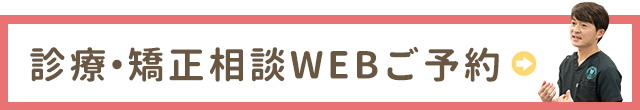 診療・矯正相談WEBご予約